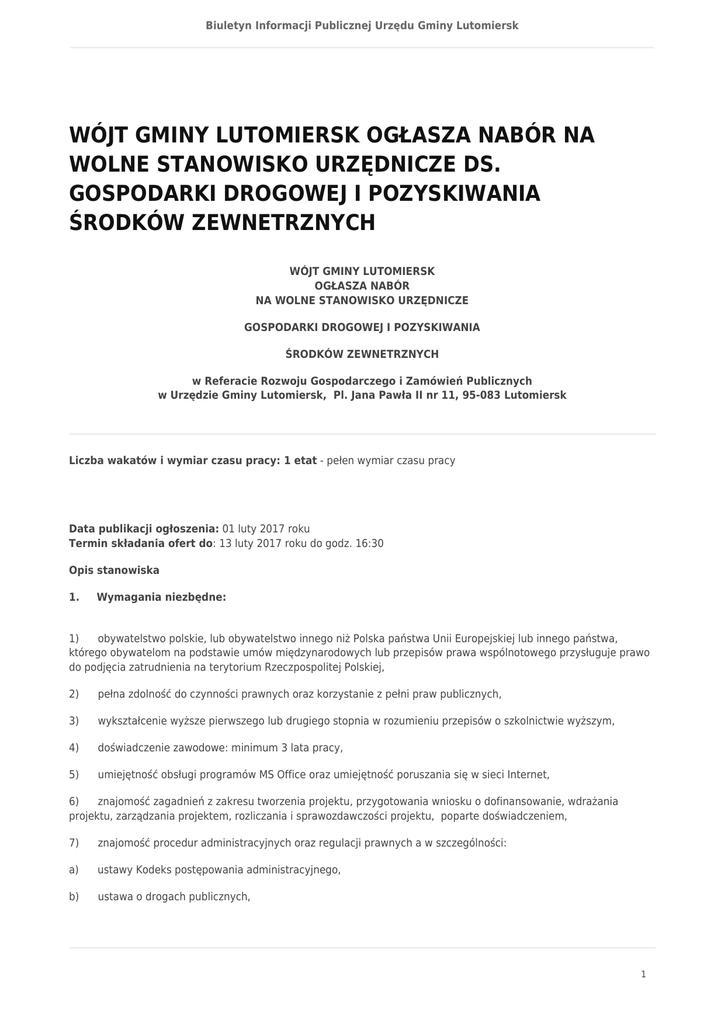 Biuletyn Informacji Publicznej Urzędu Gminy Lutomiersk

WÓJT GMINY LUTOMIERSK OGŁASZA NABÓR NA WOLNE STANOWISKO URZĘDNICZE DS. GOSPODARKI DROGOWEJ I POZYSKIWANIA ŚRODKÓW ZEWNETRZNYCH

WÓJT GMINY LUTOMIERSK
OGŁASZA NABÓR
NA WOLNE STANOWISKO URZĘDNICZE

GOSPODARKI DROGOWEJ I POZYSKIWANIA

ŚRODKÓW ZEWNETRZNYCH

w Referacie Rozwoju Gospodarczego i Zamówień Publicznych
w Urzędzie Gminy Lutomiersk, Pl. Jana Pawła II nr 11, 95-083 Lutomiersk

Liczba wakatów i wymiar czasu pracy: 1 etat - pełen wymiar czasu pracy

Data publikacji ogłoszenia: 01 luty 2017 roku
Termin składania ofert do: 13 luty 2017 roku do godz. 16:30

Opis stanowiska

1. Wymagania niezbędne:

1) obywatelstwo polskie, lub obywatelstwo innego niż Polska państwa Unii Europejskiej lub innego państwa, którego obywatelom na podstawie umów międzynarodowych lub przepisów prawa wspólnotowego przysługuje prawo do podjęcia zatrudnienia na terytorium Rzeczpospolitej Polskiej,

2) pełna zdolność do czynności prawnych oraz korzystanie z pełni praw publicznych,

3) wykształcenie wyższe pierwszego lub drugiego stopnia w rozumieniu przepisów o szkolnictwie wyższym,

4) doświadczenie zawodowe: minimum 3 lata pracy,

5) umiejętność obsługi programów MS Office oraz umiejętność poruszania się w sieci Internet,

6) znajomość zagadnień z zakresu tworzenia projektu, przygotowania wniosku o dofinansowanie, wdrażania projektu, zarządzania projektem, rozliczania i sprawozdawczości projektu, poparte doświadczeniem,

7) znajomość procedur administracyjnych oraz regulacji prawnych a w szczególności:

a) ustawy Kodeks postępowania administracyjnego,

b) ustawa o drogach publicznych,

1